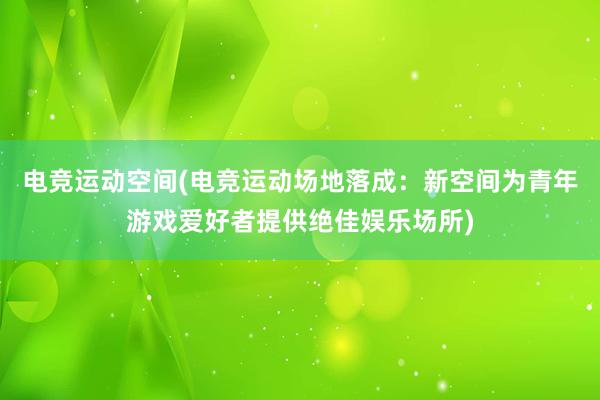 电竞运动空间(电竞运动场地落成：新空间为青年游戏爱好者提供绝佳娱乐场所)